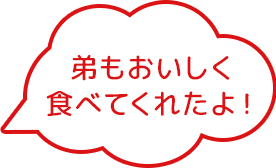 弟もおいしく
食べてくれたよ！